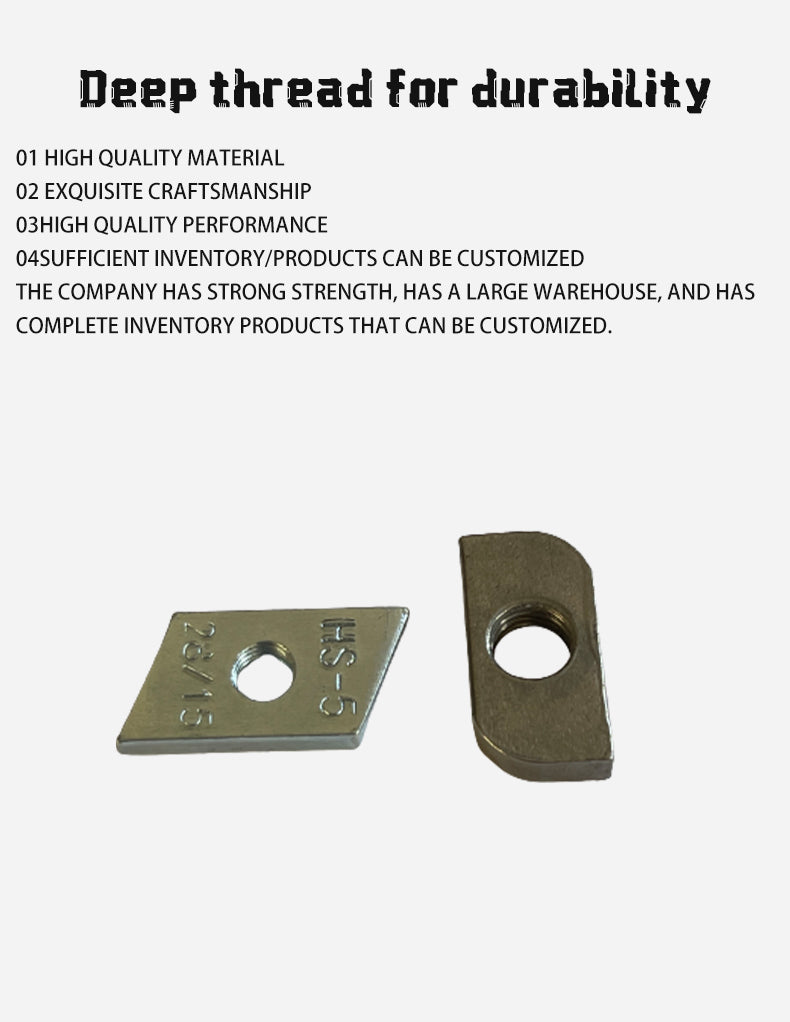 Deep thread for durability

01 HIGH QUALITY MATERIAL
02 EXQUISITE CRAFTSMANSHIP
03HIGH QUALITY PERFORMANCE
04SUFFICIENT INVENTORY/PRODUCTS CAN BE CUSTOMIZED

THE COMPANY HAS STRONG STRENGTH, HAS A LARGE WAREHOUSE, AND HAS COMPLETE INVENTORY PRODUCTS THAT CAN BE CUSTOMIZED.

HS-5
28/15